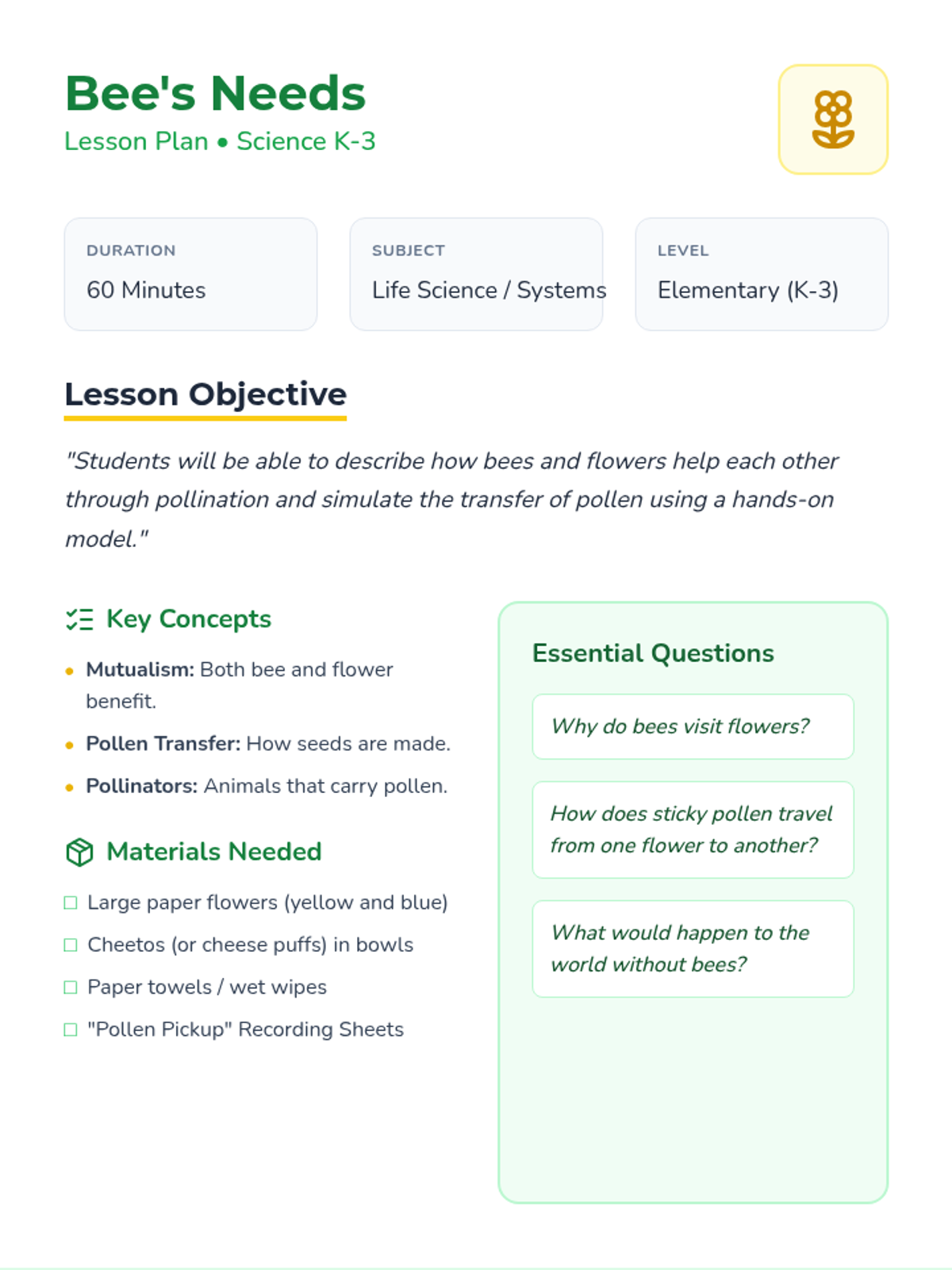 Bee's Needs
Lesson Plan • Science K-3

DURATION
60 Minutes

SUBJECT
Life Science / Systems

LEVEL
Elementary (K-3)

Lesson Objective

"Students will be able to describe how bees and flowers help each other through pollination and simulate the transfer of pollen using a hands-on model."

Key Concepts

• Mutualism: Both bee and flower benefit.
• Pollen Transfer: How seeds are made.
• Pollinators: Animals that carry pollen.

Materials Needed

☐ Large paper flowers (yellow and blue)
☐ Cheetos (or cheese puffs) in bowls
☐ Paper towels / wet wipes
☐ "Pollen Pickup" Recording Sheets

Essential Questions

Why do bees visit flowers?

How does sticky pollen travel from one flower to another?

What would happen to the world without bees?